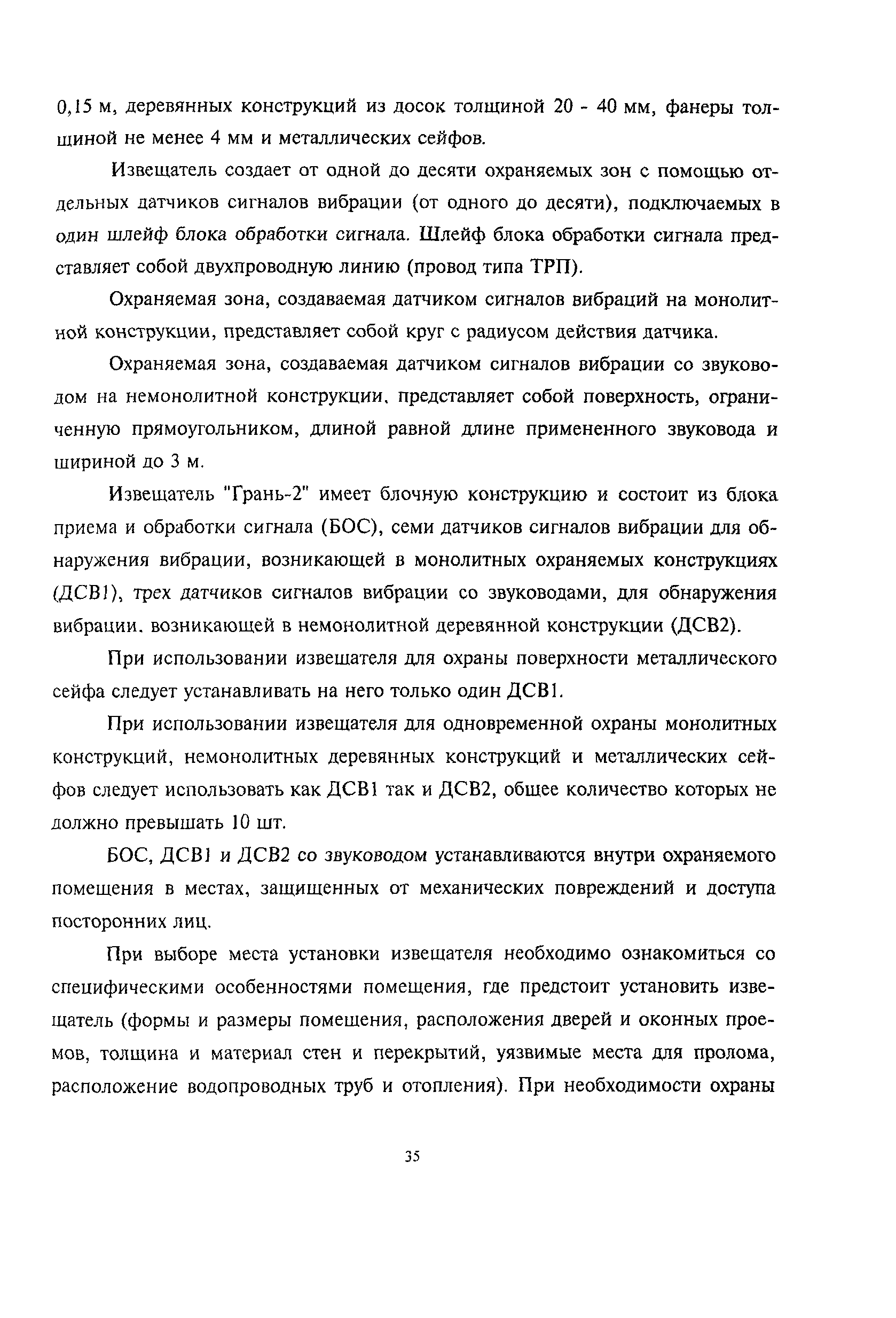 0,15 м, деревянных конструкций из досок толщиной 20 - 40 мм, фанеры толщиной не менее 4 мм и металлических сейфов.

Извещатель создает от одной до десяти охраняемых зон с помощью отдельных датчиков сигналов вибрации (от одного до десяти), подключаемых в один шлейф блока обработки сигнала. Шлейф блока обработки сигнала представляет собой двухпроводную линию (провод типа ТРП).

Охраняемая зона, создаваемая датчиком сигналов вибраций на монолитной конструкции, представляет собой круг с радиусом действия датчика.

Охраняемая зона, создаваемая датчиком сигналов вибрации со звуководом на немонолитной конструкции, представляет собой поверхность, ограниченную прямоугольником, длиной равной длине примененного звуковода и шириной до 3 м.

Извещатель "Грань-2" имеет блочную конструкцию и состоит из блока приема и обработки сигнала (БОС), семи датчиков сигналов вибрации для обнаружения вибрации, возникающей в монолитных охраняемых конструкциях (ДСВ1), трех датчиков сигналов вибрации со звуководами, для обнаружения вибрации, возникающей в немонолитной деревянной конструкции (ДСВ2).

При использовании извещателя для охраны поверхности металлического сейфа следует устанавливать на него только один ДСВ1.

При использовании извещателя для одновременной охраны монолитных конструкций, немонолитных деревянных конструкций и металлических сейфов следует использовать как ДСВ1 так и ДСВ2, общее количество которых не должно превышать 10 шт.

БОС, ДСВ1 и ДСВ2 со звуководом устанавливаются внутри охраняемого помещения в местах, защищенных от механических повреждений и доступа посторонних лиц.

При выборе места установки извещателя необходимо ознакомиться со специфическими особенностями помещения, где предстоит установить извещатель (формы и размеры помещения, расположения дверей и оконных проемов, толщина и материал стен и перекрытий, уязвимые места для пролома, расположение водопроводных труб и отопления). При необходимости охраны

35